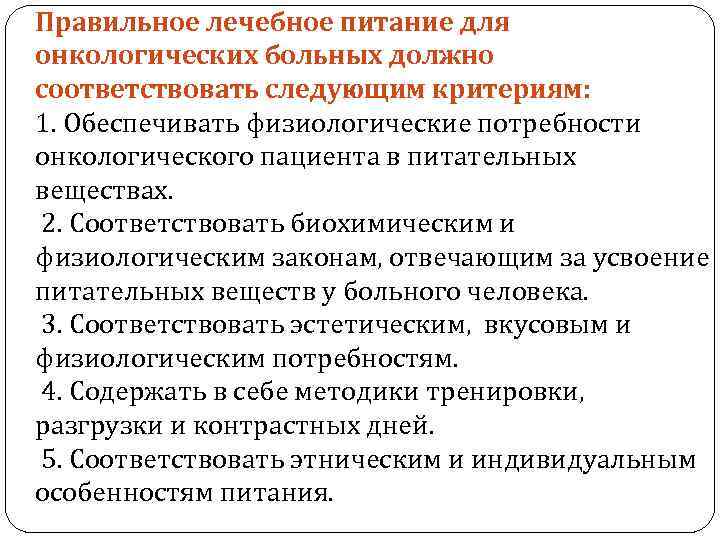 Правильное лечебное питание для онкологических больных должно соответствовать следующим критериям:

1. Обеспечивать физиологические потребности онкологического пациента в питательных веществах.

2. Соответствовать биохимическим и физиологическим законам, отвечающим за усвоение питательных веществ у больного человека.

3. Соответствовать эстетическим, вкусовым и физиологическим потребностям.

4. Содержать в себе методики тренировки, разгрузки и контрастных дней.

5. Соответствовать этническим и индивидуальным особенностям питания.